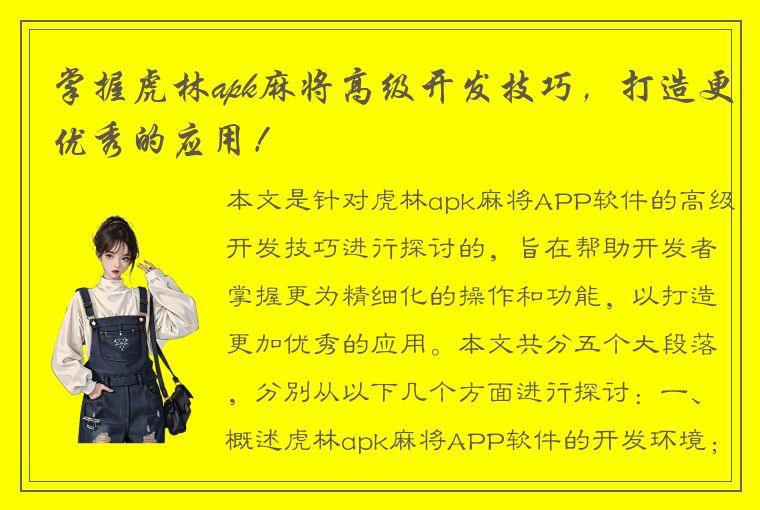 掌握虎林apk麻将高级开发技巧，打造更优秀的应用！

本文是针对虎林apk麻将APP软件的高级开发技巧进行探讨的，旨在帮助开发者掌握更为精细化的操作和功能，以打造更加优秀的应用。本文共分五个大段落，分别从以下几个方面进行探讨：一、概述虎林apk麻将APP软件的开发环境；